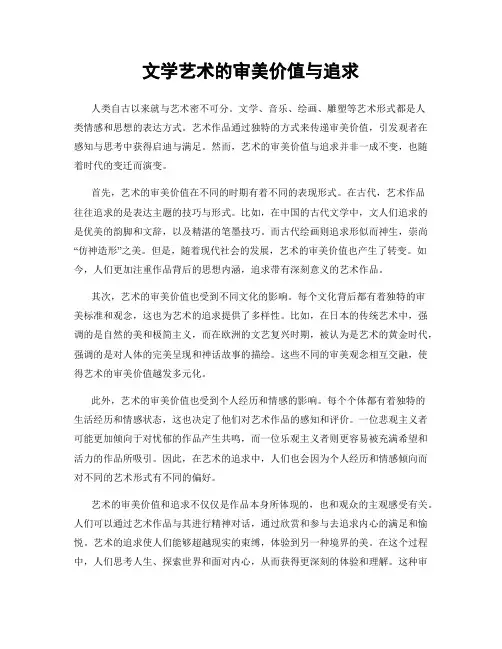 文学艺术的审美价值与追求

人类自古以来就与艺术密不可分。文学、音乐、绘画、雕塑等艺术形式都是人类情感和思想的表达方式。艺术作品通过独特的方式来传递审美价值，引发观者在感知与思考中获得启迪与满足。然而，艺术的审美价值与追求并非一成不变，也随着时代的变迁而演变。

首先，艺术的审美价值在不同的时期有着不同的表现形式。在古代，艺术作品往往追求的是表达主题的技巧与形式。比如，在中国的古代文学中，文人们追求的是优美的韵脚和文辞，以及精湛的笔墨技巧。而古代绘画则追求形似而神生，崇尚“仿神造形”之美。但是，随着现代社会的发展，艺术的审美价值也产生了转变。如今，人们更加注重作品背后的思想内涵，追求带有深刻意义的艺术作品。

其次，艺术的审美价值也受到不同文化的影响。每个文化背后都有着独特的审美标准和观念，这也为艺术的追求提供了多样性。比如，在日本的传统艺术中，强调的是自然的美和极简主义，而在欧洲的文艺复兴时期，被认为是艺术的黄金时代，强调的是对人体的完美呈现和神话故事的描绘。这些不同的审美观念相互交融，使得艺术的审美价值越发多元化。

此外，艺术的审美价值也受到个人经历和情感的影响。每个个体都有着独特的生活经历和情感状态，这也决定了他们对艺术作品的感知和评价。一位悲观主义者可能更加倾向于对忧郁的作品产生共鸣，而一位乐观主义者则更容易被充满希望和活力的作品所吸引。因此，在艺术的追求中，人们也会因为个人经历和情感倾向而对不同的艺术形式有不同的偏好。

艺术的审美价值和追求不仅仅是作品本身所体现的，也和观众的主观感受有关。人们可以通过艺术作品与其进行精神对话，通过欣赏和参与去追求内心的满足和愉悦。艺术的追求使人们能够超越现实的束缚，体验到另一种境界的美。在这个过程中，人们思考人生、探索世界和面对内心，从而获得更深刻的体验和理解。这种审